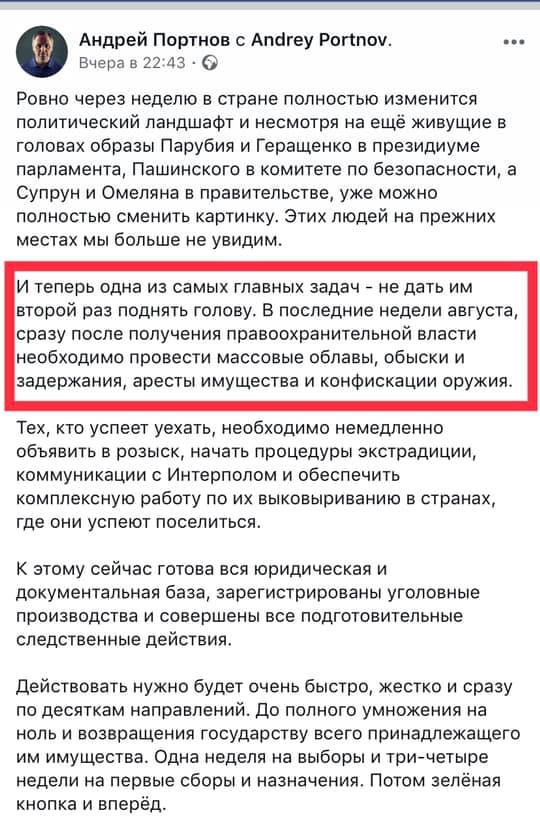 Андрей Портнов с Andrey Portnov.
Вчера в 22:43 · 

Ровно через неделю в стране полностью изменится политический ландшафт и несмотря на ещё живущие в головах образы Парубия и Геращенко в президиуме парламента, Пашинского в комитете по безопасности, а Супрун и Омеляна в правительстве, уже можно полностью сменить картинку. Этих людей на прежних местах мы больше не увидим.

И теперь одна из самых главных задач - не дать им второй раз поднять голову. В последние недели августа, сразу после получения правоохранительной власти необходимо провести массовые облавы, обыски и задержания, аресты имущества и конфискации оружия.

Тех, кто успеет уехать, необходимо немедленно объявить в розыск, начать процедуры экстрадиции, коммуникации с Интерполом и обеспечить комплексную работу по их выковыриванию в странах, где они успеют поселиться.

К этому сейчас готова вся юридическая и документальная база, зарегистрированы уголовные производства и совершены все подготовительные следственные действия.

Действовать нужно будет очень быстро, жестко и сразу по десяткам направлений. До полного умножения на ноль и возвращения государству всего принадлежащего им имущества. Одна неделя на выборы и три-четыре недели на первые сборы и назначения. Потом зелёная кнопка и вперёд.